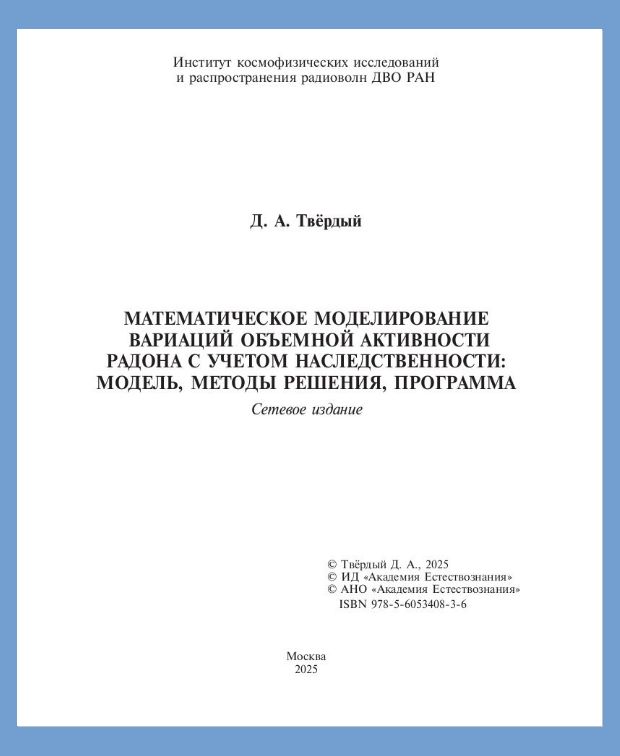 Институт космофизических исследований
и распространения радиоволн ДВО РАН

Д. А. Твёрдый

МАТЕМАТИЧЕСКОЕ МОДЕЛИРОВАНИЕ ВАРИАЦИЙ ОБЪЕМНОЙ АКТИВНОСТИ РАДОНА С УЧЕТОМ НАСЛЕДСТВЕННОСТИ: МОДЕЛЬ, МЕТОДЫ РЕШЕНИЯ, ПРОГРАММА

Сетевое издание

© Твёрдый Д. А., 2025
© ИД «Академия Естествознания»
© АНО «Академия Естествознания»
ISBN 978-5-6053408-3-6

Москва
2025